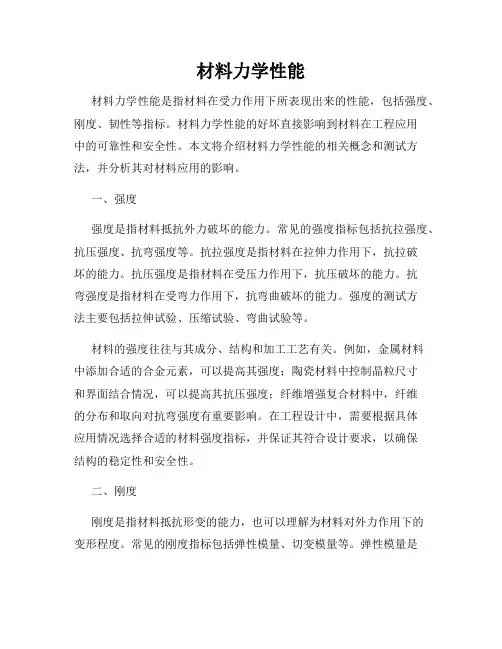 材料力学性能

材料力学性能是指材料在受力作用下所表现出来的性能，包括强度、刚度、韧性等指标。材料力学性能的好坏直接影响到材料在工程应用中的可靠性和安全性。本文将介绍材料力学性能的相关概念和测试方法，并分析其对材料应用的影响。

一、强度

强度是指材料抵抗外力破坏的能力。常见的强度指标包括抗拉强度、抗压强度、抗弯强度等。抗拉强度是指材料在拉伸力作用下，抗拉破坏的能力。抗压强度是指材料在受压力作用下，抗压破坏的能力。抗弯强度是指材料在受弯力作用下，抗弯曲破坏的能力。强度的测试方法主要包括拉伸试验、压缩试验、弯曲试验等。

材料的强度往往与其成分、结构和加工工艺有关。例如，金属材料中添加合适的合金元素，可以提高其强度；陶瓷材料中控制晶粒尺寸和界面结合情况，可以提高其抗压强度；纤维增强复合材料中，纤维的分布和取向对抗弯强度有重要影响。在工程设计中，需要根据具体应用情况选择合适的材料强度指标，并保证其符合设计要求，以确保结构的稳定性和安全性。

二、刚度

刚度是指材料抵抗形变的能力，也可以理解为材料对外力作用下的变形程度。常见的刚度指标包括弹性模量、切变模量等。弹性模量是